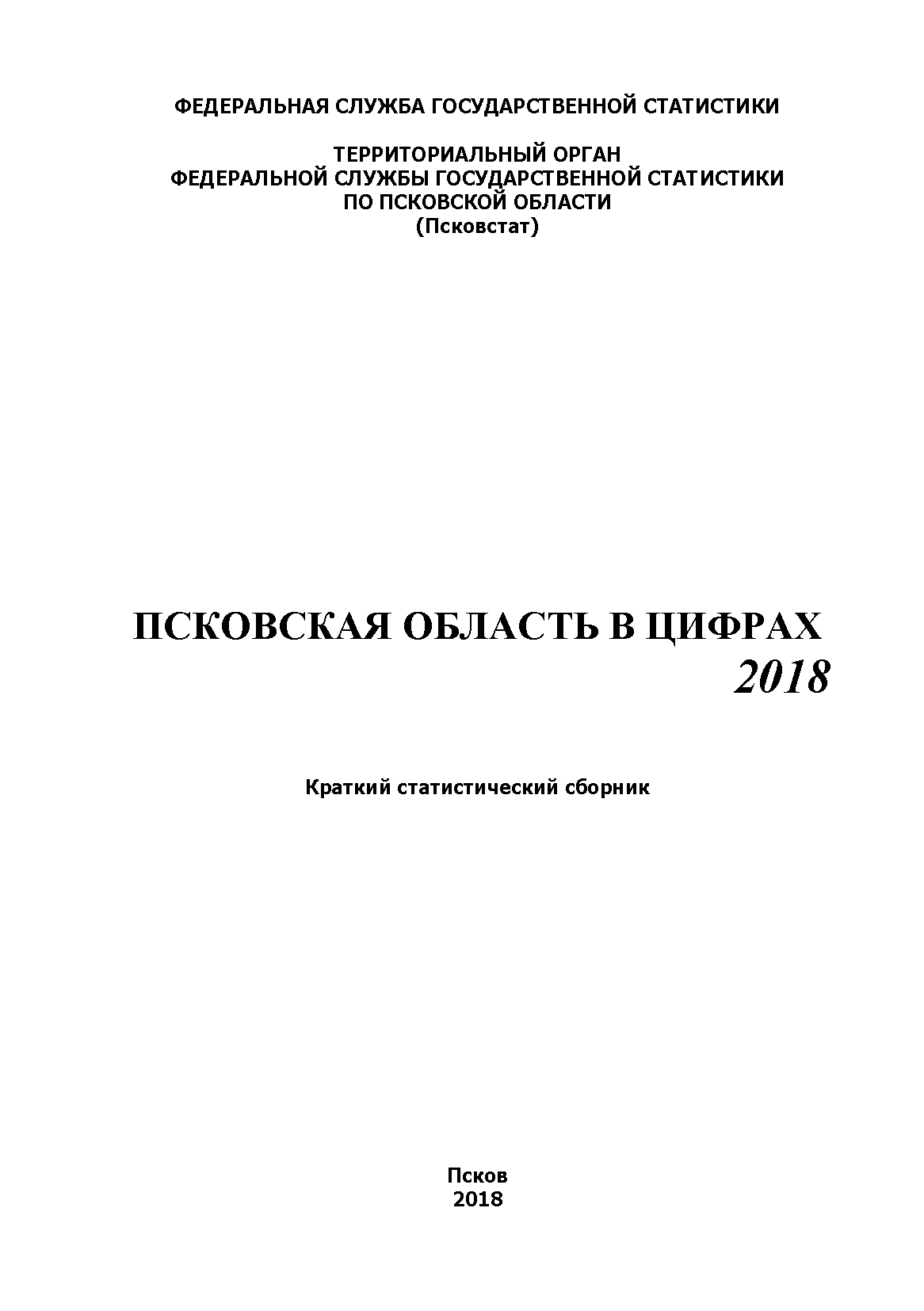 ФЕДЕРАЛЬНАЯ СЛУЖБА ГОСУДАРСТВЕННОЙ СТАТИСТИКИ

ТЕРРИТОРИАЛЬНЫЙ ОРГАН
ФЕДЕРАЛЬНОЙ СЛУЖБЫ ГОСУДАРСТВЕННОЙ СТАТИСТИКИ
ПО ПСКОВСКОЙ ОБЛАСТИ
(Псковстат)

ПСКОВСКАЯ ОБЛАСТЬ В ЦИФРАХ
2018

Краткий статистический сборник

Псков
2018